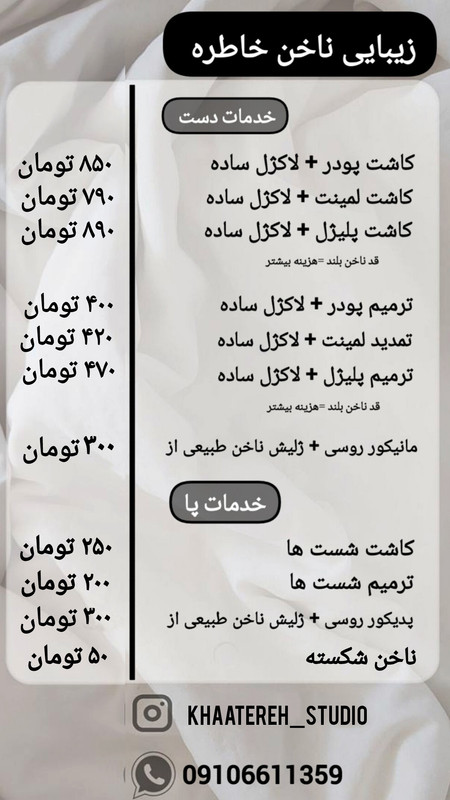 زیبایی ناخن خاطره

خدمات دست

کاشت پودر + لاکژل ساده ۸۵۰ تومان
کاشت لمینت + لاکژل ساده ۷۹۰ تومان
کاشت پلیژل + لاکژل ساده ۸۹۰ تومان
قد ناخن بلند =هزینه بیشتر

ترمیم پودر + لاکژل ساده ۴۰۰ تومان
تمدید لمینت + لاکژل ساده ۴۲۰ تومان
ترمیم پلیژل + لاکژل ساده ۴۷۰ تومان
قد ناخن بلند =هزینه بیشتر

مانیکور روسی + ژلیش ناخن طبیعی از ۳۰۰ تومان

خدمات پا

کاشت شست ها ۲۵۰ تومان
ترمیم شست ها ۲۰۰ تومان
پدیکور روسی + ژلیش ناخن طبیعی از ۳۰۰ تومان
ناخن شکسته ۵۰ تومان

KHAATEREH_STUDIO

09106611359